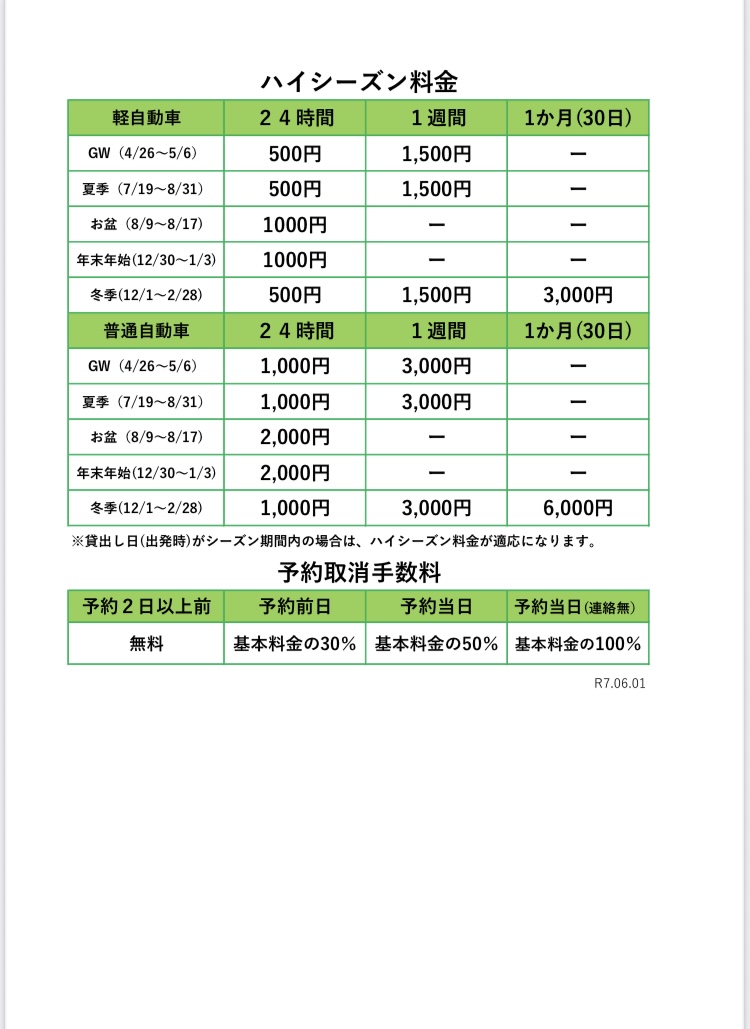 ハイシーズン料金

| 軽自動車 | ２４時間 | １週間 | 1か月(30日) |
|---|---|---|---|
| GW（4/26～5/6） | 500円 | 1,500円 | ー |
| 夏季（7/19～8/31） | 500円 | 1,500円 | ー |
| お盆（8/9～8/17） | 1000円 | ー | ー |
| 年末年始(12/30～1/3) | 1000円 | ー | ー |
| 冬季(12/1～2/28) | 500円 | 1,500円 | 3,000円 |
| 普通自動車 | ２４時間 | １週間 | 1か月(30日) |
| GW（4/26～5/6） | 1,000円 | 3,000円 | ー |
| 夏季（7/19～8/31） | 1,000円 | 3,000円 | ー |
| お盆（8/9～8/17） | 2,000円 | ー | ー |
| 年末年始(12/30～1/3) | 2,000円 | ー | ー |
| 冬季(12/1～2/28) | 1,000円 | 3,000円 | 6,000円 |

※貸出し日(出発時)がシーズン期間内の場合は、ハイシーズン料金が適応になります。

予約取消手数料

| 予約２日以上前 | 予約前日 | 予約当日 | 予約当日(連絡無) |
|---|---|---|---|
| 無料 | 基本料金の30% | 基本料金の50% | 基本料金の100% |

R7.06.01